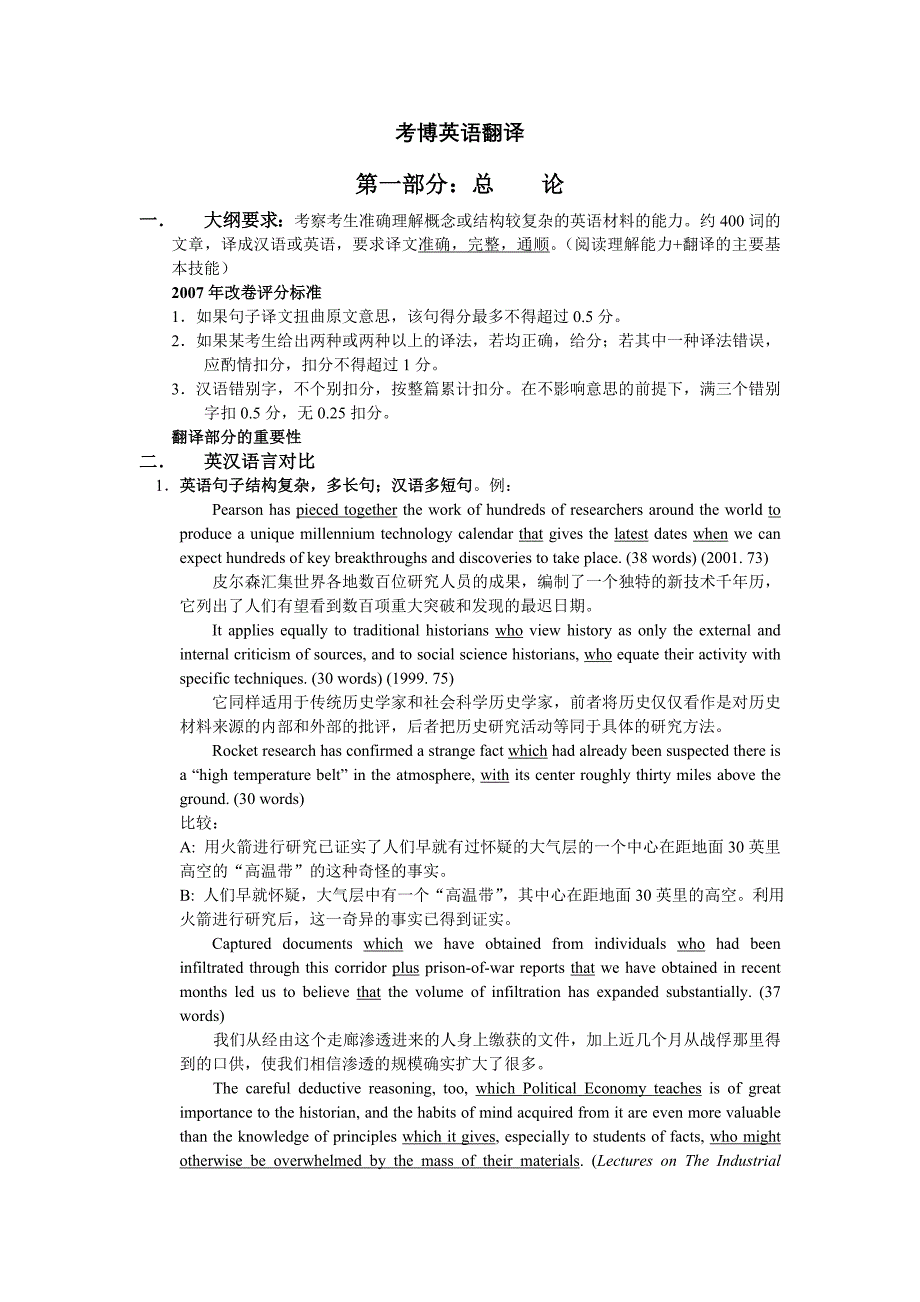 考博英语翻译

第一部分：总　　论

一．　大纲要求：考察考生准确理解概念或结构较复杂的英语材料的能力。约 400 词的文章，译成汉语或英语，要求译文准确，完整，通顺。（阅读理解能力+翻译的主要基本技能）

2007 年改卷评分标准

1．如果句子译文扭曲原文意思，该句得分最多不得超过 0.5 分。

2．如果某考生给出两种或两种以上的译法，若均正确，给分；若其中一种译法错误，应酌情扣分，扣分不得超过 1 分。

3．汉语错别字，不个别扣分，按整篇累计扣分。在不影响意思的前提下，满三个错别字扣 0.5 分，无 0.25 扣分。

翻译部分的重要性

二．　英汉语言对比

1．英语句子结构复杂，多长句；汉语多短句。例：

Pearson has pieced together the work of hundreds of researchers around the world to produce a unique millennium technology calendar that gives the latest dates when we can expect hundreds of key breakthroughs and discoveries to take place. (38 words) (2001. 73)

皮尔森汇集世界各地数百位研究人员的成果，编制了一个独特的新技术千年历，它列出了人们有望看到数百项重大突破和发现的最迟日期。

It applies equally to traditional historians who view history as only the external and internal criticism of sources, and to social science historians, who equate their activity with specific techniques. (30 words) (1999. 75)

它同样适用于传统历史学家和社会科学历史学家，前者将历史仅仅看作是对历史材料来源的内部和外部的批评，后者把历史研究活动等同于具体的研究方法。

Rocket research has confirmed a strange fact which had already been suspected there is a “high temperature belt” in the atmosphere, with its center roughly thirty miles above the ground. (30 words)

比较：

A: 用火箭进行研究已证实了人们早就有过怀疑的大气层的一个中心在距地面 30 英里高空的“高温带”的这种奇怪的事实。

B: 人们早就怀疑，大气层中有一个“高温带”，其中心在距地面 30 英里的高空。利用火箭进行研究后，这一奇异的事实已得到证实。

Captured documents which we have obtained from individuals who had been infiltrated through this corridor plus prison-of-war reports that we have obtained in recent months led us to believe that the volume of infiltration has expanded substantially. (37 words)

我们从经由这个走廊渗透进来的人身上缴获的文件，加上近几个月从战俘那里得到的口供，使我们相信渗透的规模确实扩大了很多。

The careful deductive reasoning, too, which Political Economy teaches is of great importance to the historian, and the habits of mind acquired from it are even more valuable than the knowledge of principles which it gives, especially to students of facts, who might otherwise be overwhelmed by the mass of their materials. (Lectures on The Industrial